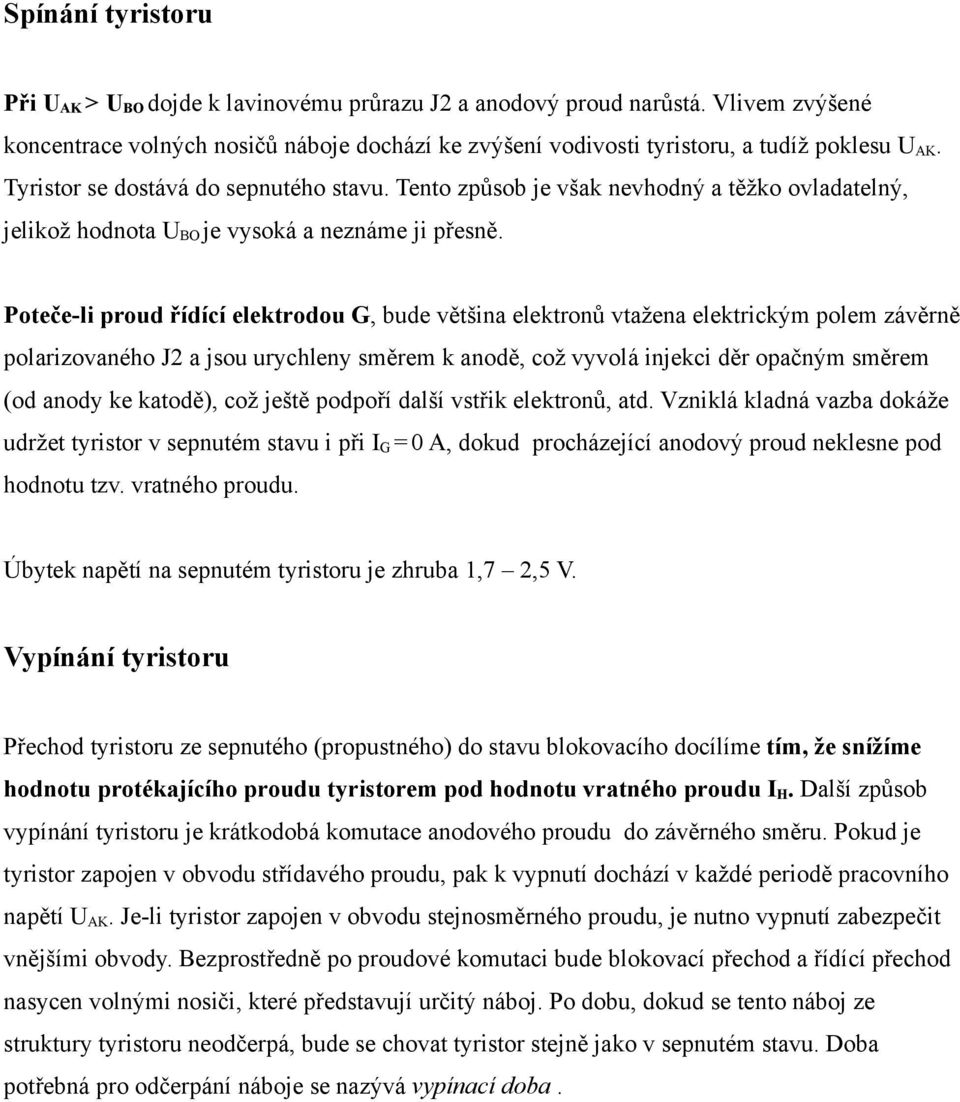 Spínání tyristoru

Při $U_{AK} > U_{BO}$ dojde k lavinovému průrazu J2 a anodový proud narůstá. Vlivem zvýšené koncentrace volných nosičů náboje dochází ke zvýšení vodivosti tyristoru, a tudíž poklesu $U_{AK}$. Tyristor se dostává do sepnutého stavu. Tento způsob je však nevhodný a těžko ovladatelný, jelikož hodnota $U_{BO}$ je vysoká a neznáme ji přesně.

Poteče-li proud řídící elektrodou G, bude většina elektronů vtažena elektrickým polem závěrně polarizovaného J2 a jsou urychleny směrem k anodě, což vyvolá injekci děr opačným směrem (od anody ke katodě), což ještě podpoří další vstřik elektronů, atd. Vzniklá kladná vazba dokáže udržet tyristor v sepnutém stavu i při $I_G = 0$ A, dokud procházející anodový proud neklesne pod hodnotu tzv. vratného proudu.

Úbytek napětí na sepnutém tyristoru je zhruba 1,7 – 2,5 V.

Vypínání tyristoru

Přechod tyristoru ze sepnutého (propustného) do stavu blokovacího docílíme tím, že snížíme hodnotu protékajícího proudu tyristorem pod hodnotu vratného proudu $I_H$. Další způsob vypínání tyristoru je krátkodobá komutace anodového proudu do závěrného směru. Pokud je tyristor zapojen v obvodu střídavého proudu, pak k vypnutí dochází v každé periodě pracovního napětí $U_{AK}$. Je-li tyristor zapojen v obvodu stejnosměrného proudu, je nutno vypnutí zabezpečit vnějšími obvody. Bezprostředně po proudové komutaci bude blokovací přechod a řídící přechod nasycen volnými nosiči, které představují určitý náboj. Po dobu, dokud se tento náboj ze struktury tyristoru neodčerpá, bude se chovat tyristor stejně jako v sepnutém stavu. Doba potřebná pro odčerpání náboje se nazývá vypínací doba .